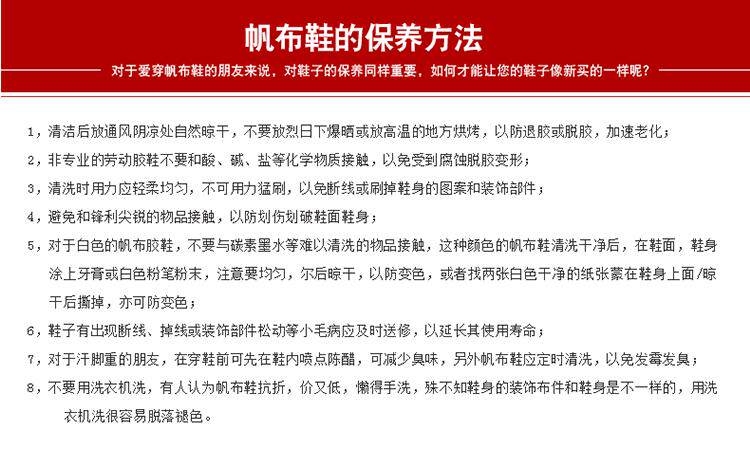 帆布鞋的保养方法

对于爱穿帆布鞋的朋友来说，对鞋子的保养同样重要，如何才能让您的鞋子像新买的一样呢？

1，清洁后放通风阴凉处自然晾干，不要放烈日下爆晒或放高温的地方烘烤，以防退胶或脱胶，加速老化；

2，非专业的劳动胶鞋不要和酸、碱、盐等化学物质接触，以免受到腐蚀脱胶变形；

3，清洗时用力应轻柔均匀，不可用力猛刷，以免断线或刷掉鞋身的图案和装饰部件；

4，避免和锋利尖锐的物品接触，以防划伤划破鞋面鞋身；

5，对于白色的帆布胶鞋，不要与碳素墨水等难以清洗的物品接触，这种颜色的帆布鞋清洗干净后，在鞋面，鞋身涂上牙膏或白色粉笔粉末，注意要均匀，尔后晾干，以防变色，或者找两张白色干净的纸张蒙在鞋身上面/晾干后撕掉，亦可防变色；

6，鞋子有出现断线、掉线或装饰部件松动等小毛病应及时送修，以延长其使用寿命；

7，对于汗脚重的朋友，在穿鞋前可先在鞋内喷点陈醋，可减少臭味，另外帆布鞋应定时清洗，以免发霉发臭；

8，不要用洗衣机洗，有人认为帆布鞋抗折，价又低，懒得手洗，殊不知鞋身的装饰布件和鞋身是不一样的，用洗衣机洗很容易脱落褪色。